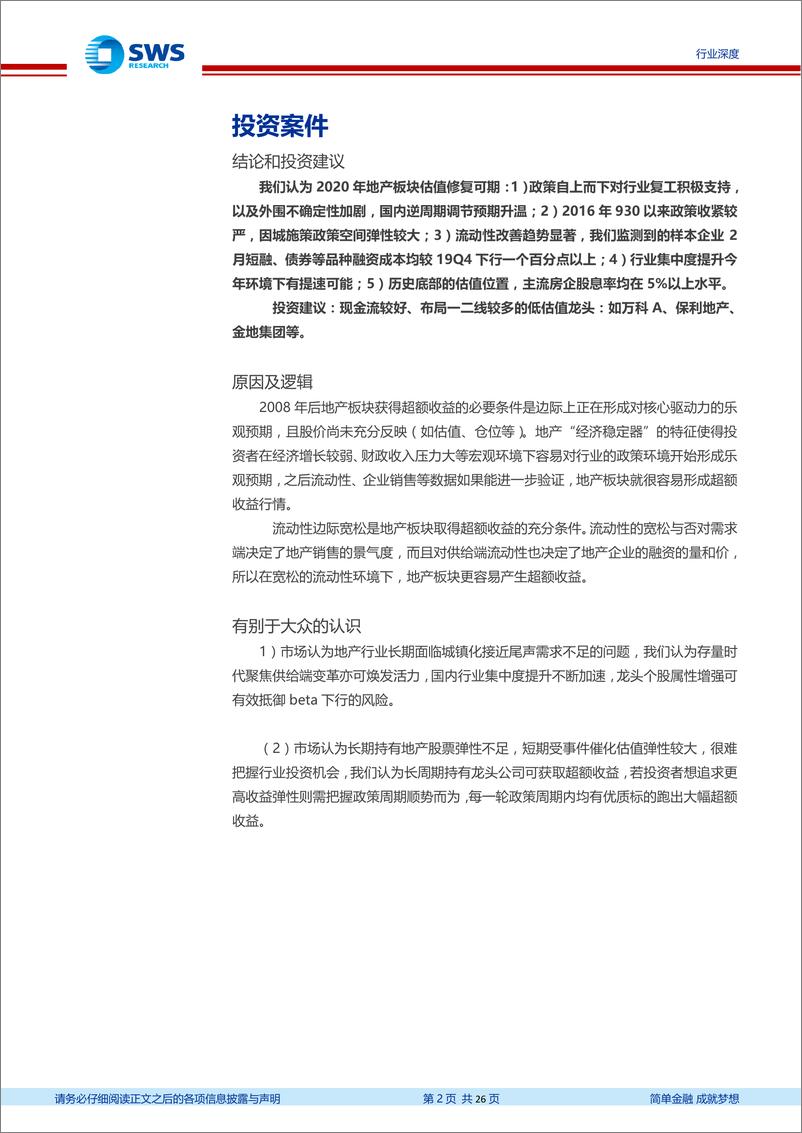 SWS RESEARCH

行业深度

投资案件

结论和投资建议

我们认为 2020 年地产板块估值修复可期：1）政策自上而下对行业复工积极支持，以及外围不确定性加剧，国内逆周期调节预期升温；2）2016 年 930 以来政策收紧较严，因城施策政策空间弹性较大；3）流动性改善趋势显著，我们监测到的样本企业 2 月短融、债券等品种融资成本均较 19Q4 下行一个百分点以上；4）行业集中度提升今年环境下有提速可能；5）历史底部的估值位置，主流房企股息率均在 5%以上水平。

投资建议：现金流较好、布局一二线较多的低估值龙头：如万科 A、保利地产、金地集团等。

原因及逻辑

2008 年后地产板块获得超额收益的必要条件是边际上正在形成对核心驱动力的乐观预期，且股价尚未充分反映（如估值、仓位等）。地产“经济稳定器”的特征使得投资者在经济增长较弱、财政收入压力大等宏观环境下容易对行业的政策环境开始形成乐观预期，之后流动性、企业销售等数据如果能进一步验证，地产板块就很容易形成超额收益行情。

流动性边际宽松是地产板块取得超额收益的充分条件。流动性的宽松与否对需求端决定了地产销售的景气度，而且对供给端流动性也决定了地产企业的融资的量和价，所以在宽松的流动性环境下，地产板块更容易产生超额收益。

有别于大众的认识

1）市场认为地产行业长期面临城镇化接近尾声需求不足的问题，我们认为存量时代聚焦供给端变革亦可焕发活力，国内行业集中度提升不断加速，龙头个股属性增强可有效抵御 beta 下行的风险。

（2）市场认为长期持有地产股票弹性不足，短期受事件催化估值弹性较大，很难把握行业投资机会，我们认为长周期持有龙头公司可获取超额收益，若投资者想追求更高收益弹性则需把握政策周期顺势而为，每一轮政策周期内均有优质标的跑出大幅超额收益。

请务必仔细阅读正文之后的各项信息披露与声明

第 2 页 共 26 页

简单金融 成就梦想